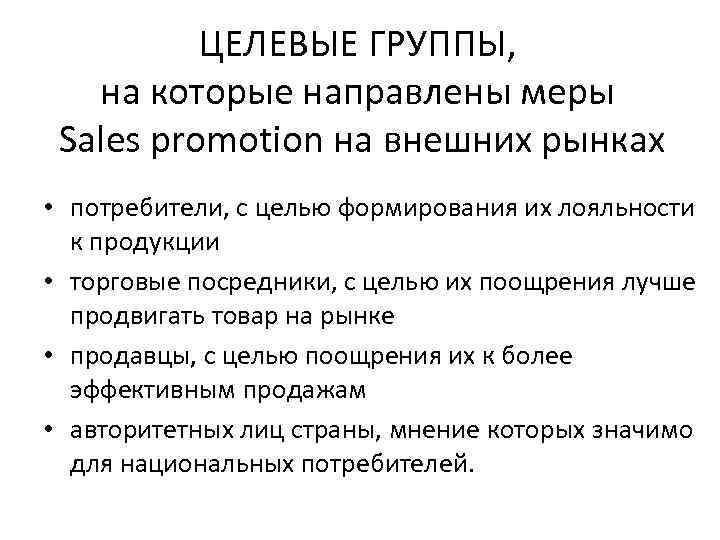 ЦЕЛЕВЫЕ ГРУППЫ,
на которые направлены меры
Sales promotion на внешних рынках

• потребители, с целью формирования их лояльности к продукции
• торговые посредники, с целью их поощрения лучше продвигать товар на рынке
• продавцы, с целью поощрения их к более эффективным продажам
• авторитетных лиц страны, мнение которых значимо для национальных потребителей.